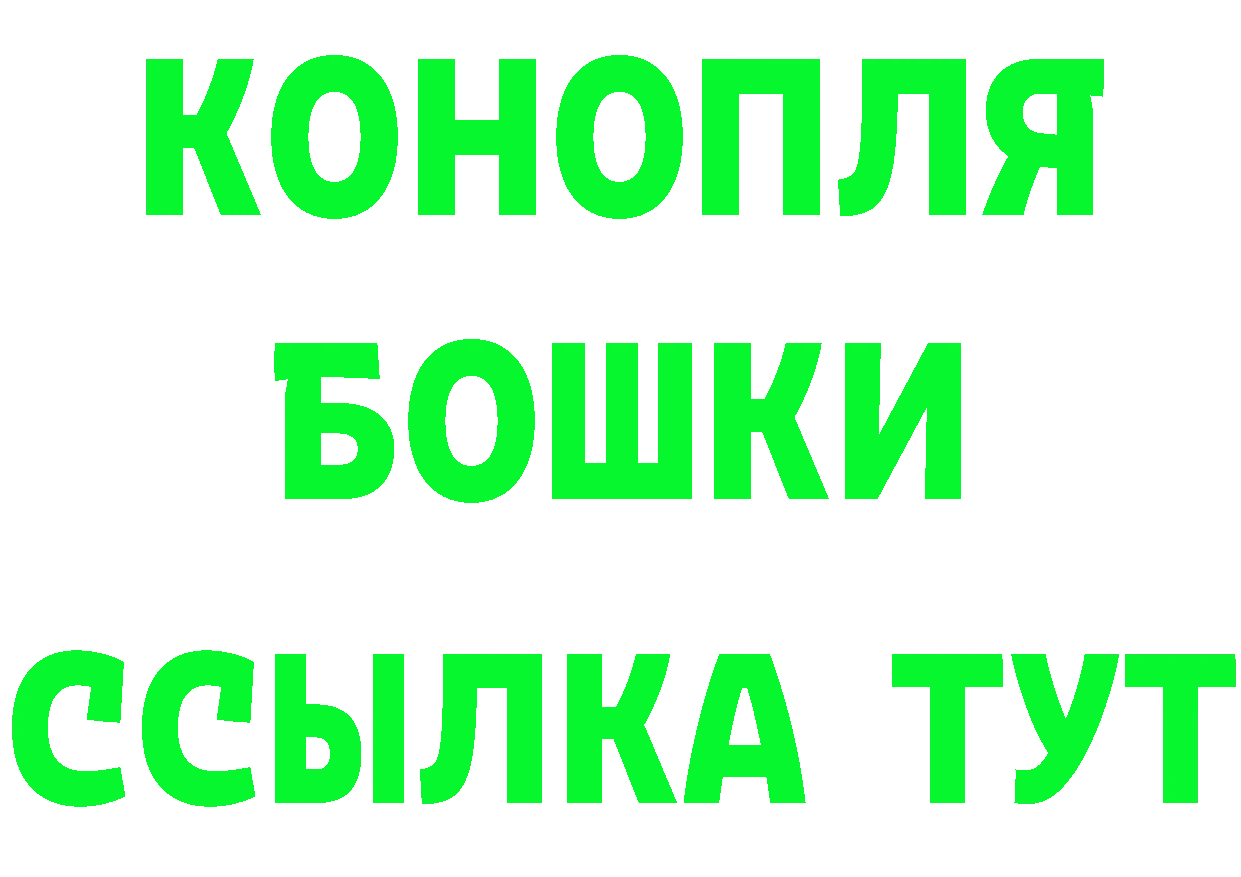 КОНОПЛЯ
БОШКИ
ССЫЛКА ТУТ